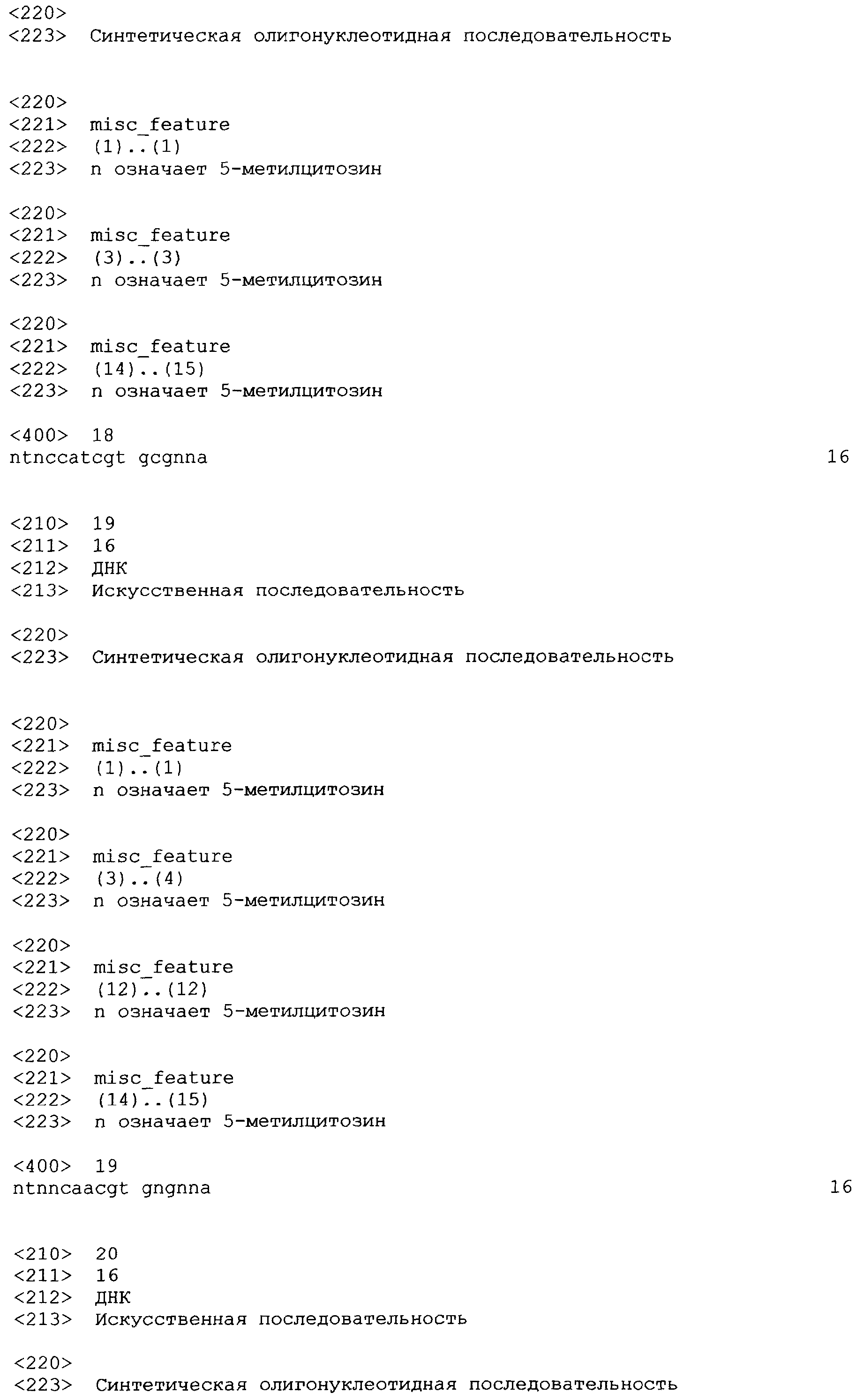 <220>
<223> Синтетическая олигонуклеотидная последовательность

<220>
<221> misc_feature
<222> (1)..(1)
<223> n означает 5-метилцитозин

<220>
<221> misc_feature
<222> (3)..(3)
<223> n означает 5-метилцитозин

<220>
<221> misc_feature
<222> (14)..(15)
<223> n означает 5-метилцитозин

<400> 18
ntnccatcgt gcgnna 16

<210> 19
<211> 16
<212> ДНК
<213> Искусственная последовательность

<220>
<223> Синтетическая олигонуклеотидная последовательность

<220>
<221> misc_feature
<222> (1)..(1)
<223> n означает 5-метилцитозин

<220>
<221> misc_feature
<222> (3)..(4)
<223> n означает 5-метилцитозин

<220>
<221> misc_feature
<222> (12)..(12)
<223> n означает 5-метилцитозин

<220>
<221> misc_feature
<222> (14)..(15)
<223> n означает 5-метилцитозин

<400> 19
ntnncaacgt gngnna 16

<210> 20
<211> 16
<212> ДНК
<213> Искусственная последовательность

<220>
<223> Синтетическая олигонуклеотидная последовательность